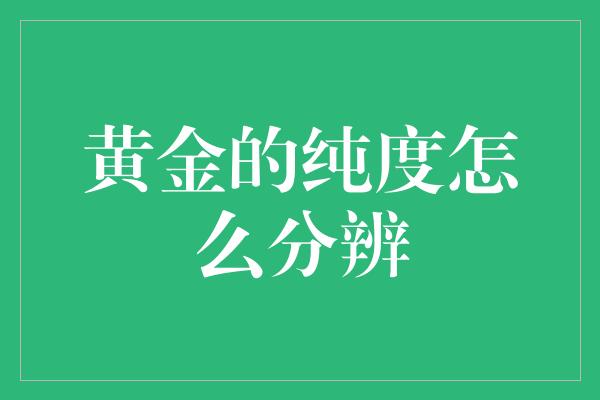 黄金的纯度怎么分辨